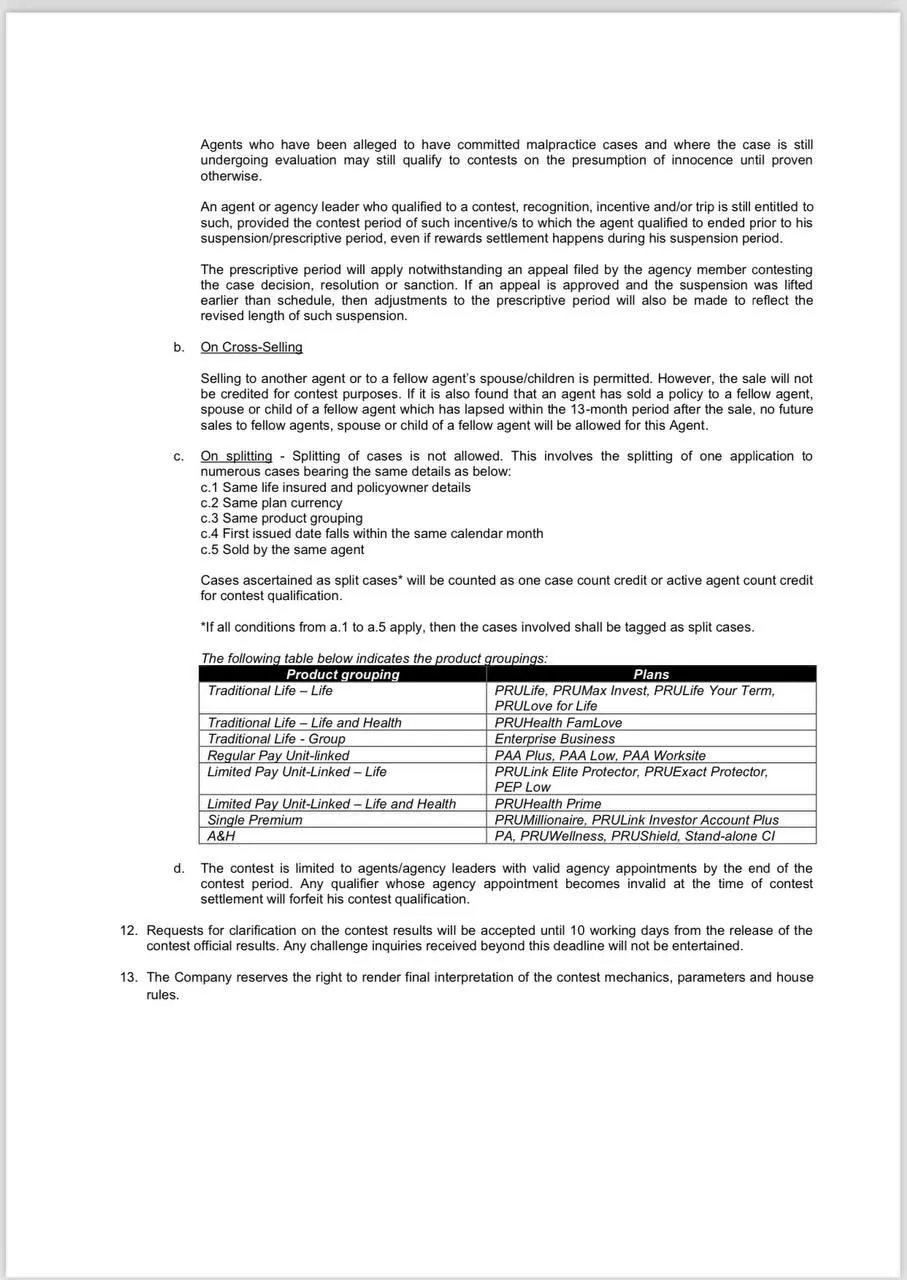 Agents who have been alleged to have committed malpractice cases and where the case is still undergoing evaluation may still qualify to contests on the presumption of innocence until proven otherwise.

An agent or agency leader who qualified to a contest, recognition, incentive and/or trip is still entitled to such, provided the contest period of such incentive/s to which the agent qualified to ended prior to his suspension/prescriptive period, even if rewards settlement happens during his suspension period.

The prescriptive period will apply notwithstanding an appeal filed by the agency member contesting the case decision, resolution or sanction. If an appeal is approved and the suspension was lifted earlier than schedule, then adjustments to the prescriptive period will also be made to reflect the revised length of such suspension.

b. On Cross-Selling

Selling to another agent or to a fellow agent's spouse/children is permitted. However, the sale will not be credited for contest purposes. If it is also found that an agent has sold a policy to a fellow agent, spouse or child of a fellow agent which has lapsed within the 13-month period after the sale, no future sales to fellow agents, spouse or child of a fellow agent will be allowed for this Agent.

c. On splitting - Splitting of cases is not allowed. This involves the splitting of one application to numerous cases bearing the same details as below:
c.1 Same life insured and policyowner details
c.2 Same plan currency
c.3 Same product grouping
c.4 First issued date falls within the same calendar month
c.5 Sold by the same agent

Cases ascertained as split cases* will be counted as one case count credit or active agent count credit for contest qualification.

*If all conditions from a.1 to a.5 apply, then the cases involved shall be tagged as split cases.

The following table below indicates the product groupings:

| Product grouping | Plans |
|---|---|
| Traditional Life – Life | PRULife, PRUMax Invest, PRULife Your Term, PRULove for Life |
| Traditional Life – Life and Health | PRUHealth FamLove |
| Traditional Life - Group | Enterprise Business |
| Regular Pay Unit-linked | PAA Plus, PAA Low, PAA Worksite |
| Limited Pay Unit-Linked – Life | PRULink Elite Protector, PRUExact Protector, PEP Low |
| Limited Pay Unit-Linked – Life and Health | PRUHealth Prime |
| Single Premium | PRUMillionaire, PRULink Investor Account Plus |
| A&H | PA, PRUWellness, PRUShield, Stand-alone CI |

d. The contest is limited to agents/agency leaders with valid agency appointments by the end of the contest period. Any qualifier whose agency appointment becomes invalid at the time of contest settlement will forfeit his contest qualification.

12. Requests for clarification on the contest results will be accepted until 10 working days from the release of the contest official results. Any challenge inquiries received beyond this deadline will not be entertained.

13. The Company reserves the right to render final interpretation of the contest mechanics, parameters and house rules.